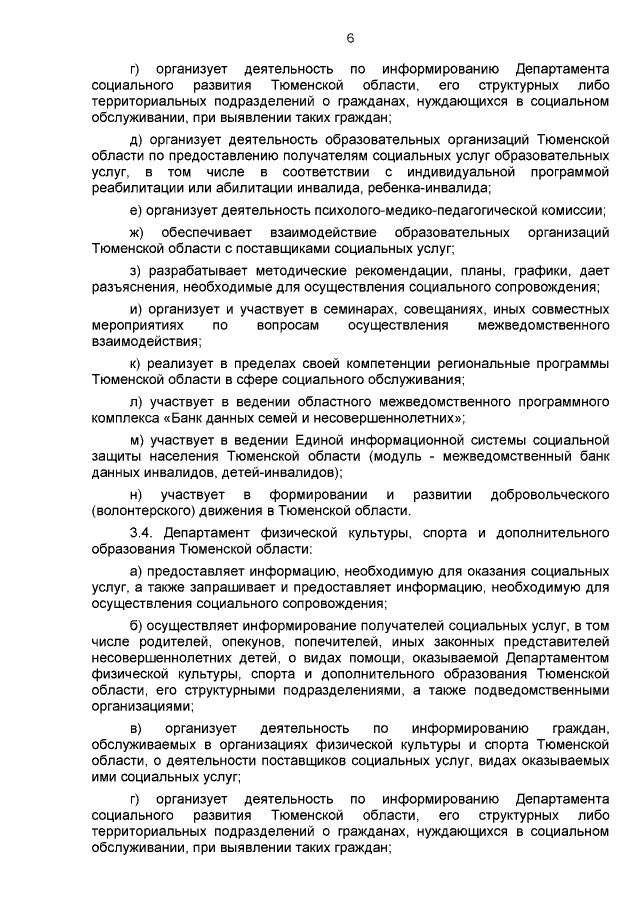 6

г) организует деятельность по информированию Департамента социального развития Тюменской области, его структурных либо территориальных подразделений о гражданах, нуждающихся в социальном обслуживании, при выявлении таких граждан;

д) организует деятельность образовательных организаций Тюменской области по предоставлению получателям социальных услуг образовательных услуг, в том числе в соответствии с индивидуальной программой реабилитации или абилитации инвалида, ребенка-инвалида;

е) организует деятельность психолого-медико-педагогической комиссии;

ж) обеспечивает взаимодействие образовательных организаций Тюменской области с поставщиками социальных услуг;

з) разрабатывает методические рекомендации, планы, графики, дает разъяснения, необходимые для осуществления социального сопровождения;

и) организует и участвует в семинарах, совещаниях, иных совместных мероприятиях по вопросам осуществления межведомственного взаимодействия;

к) реализует в пределах своей компетенции региональные программы Тюменской области в сфере социального обслуживания;

л) участвует в ведении областного межведомственного программного комплекса «Банк данных семей и несовершеннолетних»;

м) участвует в ведении Единой информационной системы социальной защиты населения Тюменской области (модуль - межведомственный банк данных инвалидов, детей-инвалидов);

н) участвует в формировании и развитии добровольческого (волонтерского) движения в Тюменской области.

3.4. Департамент физической культуры, спорта и дополнительного образования Тюменской области:

а) предоставляет информацию, необходимую для оказания социальных услуг, а также запрашивает и предоставляет информацию, необходимую для осуществления социального сопровождения;

б) осуществляет информирование получателей социальных услуг, в том числе родителей, опекунов, попечителей, иных законных представителей несовершеннолетних детей, о видах помощи, оказываемой Департаментом физической культуры, спорта и дополнительного образования Тюменской области, его структурными подразделениями, а также подведомственными организациями;

в) организует деятельность по информированию граждан, обслуживаемых в организациях физической культуры и спорта Тюменской области, о деятельности поставщиков социальных услуг, видах оказываемых ими социальных услуг;

г) организует деятельность по информированию Департамента социального развития Тюменской области, его структурных либо территориальных подразделений о гражданах, нуждающихся в социальном обслуживании, при выявлении таких граждан;